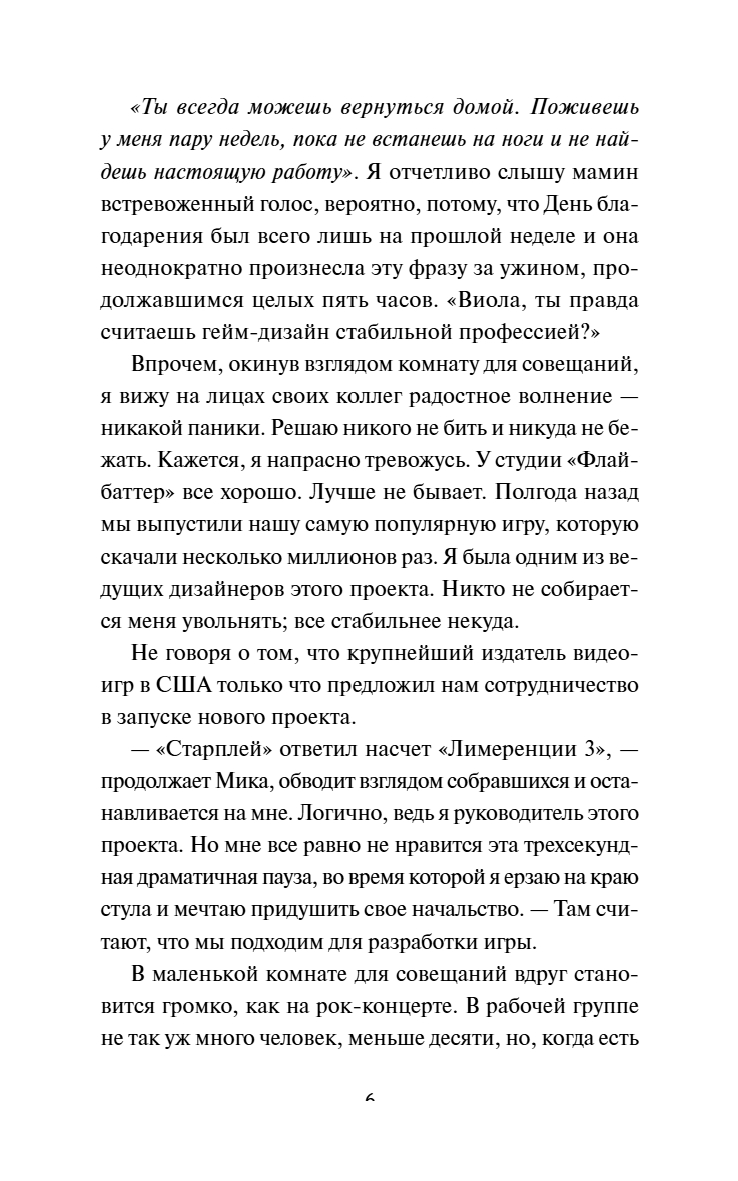 «Ты всегда можешь вернуться домой. Поживешь у меня пару недель, пока не встанешь на ноги и не найдешь настоящую работу». Я отчетливо слышу мамин встревоженный голос, вероятно, потому, что День благодарения был всего лишь на прошлой неделе и она неоднократно произнесла эту фразу за ужином, продолжавшимся целых пять часов. «Виола, ты правда считаешь гейм-дизайн стабильной профессией?»

Впрочем, окинув взглядом комнату для совещаний, я вижу на лицах своих коллег радостное волнение — никакой паники. Решаю никого не бить и никуда не бежать. Кажется, я напрасно тревожусь. У студии «Флайбаттер» все хорошо. Лучше не бывает. Полгода назад мы выпустили нашу самую популярную игру, которую скачали несколько миллионов раз. Я была одним из ведущих дизайнеров этого проекта. Никто не собирается меня увольнять; все стабильнее некуда.

Не говоря о том, что крупнейший издатель видеоигр в США только что предложил нам сотрудничество в запуске нового проекта.

— «Старплей» ответил насчет «Лимеренции 3», — продолжает Мика, обводит взглядом собравшихся и останавливается на мне. Логично, ведь я руководитель этого проекта. Но мне все равно не нравится эта трехсекундная драматичная пауза, во время которой я ерзаю на краю стула и мечтаю придушить свое начальство. — Там считают, что мы подходим для разработки игры.

В маленькой комнате для совещаний вдруг становится громко, как на рок-концерте. В рабочей группе не так уж много человек, меньше десяти, но, когда есть

6